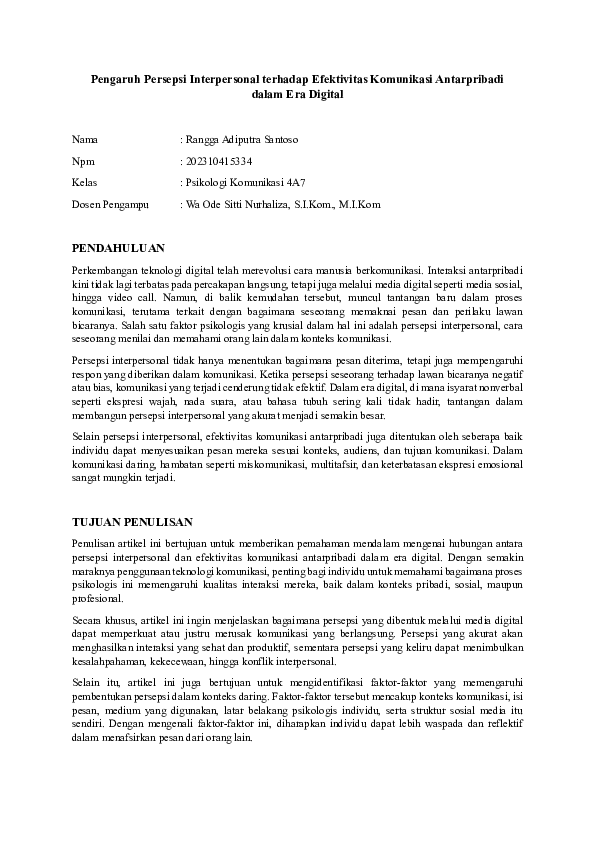 Pengaruh Persepsi Interpersonal terhadap Efektivitas Komunikasi Antarpribadi dalam Era Digital

Nama : Rangga Adiputra Santoso
Npm : 202310415334
Kelas : Psikologi Komunikasi 4A7
Dosen Pengampu : Wa Ode Sitti Nurhaliza, S.I.Kom., M.I.Kom

PENDAHULUAN

Perkembangan teknologi digital telah merevolusi cara manusia berkomunikasi. Interaksi antarpribadi kini tidak lagi terbatas pada percakapan langsung, tetapi juga melalui media digital seperti media sosial, hingga video call. Namun, di balik kemudahan tersebut, muncul tantangan baru dalam proses komunikasi, terutama terkait dengan bagaimana seseorang memaknai pesan dan perilaku lawan bicaranya. Salah satu faktor psikologis yang krusial dalam hal ini adalah persepsi interpersonal, cara seseorang menilai dan memahami orang lain dalam konteks komunikasi.

Persepsi interpersonal tidak hanya menentukan bagaimana pesan diterima, tetapi juga mempengaruhi respon yang diberikan dalam komunikasi. Ketika persepsi seseorang terhadap lawan bicaranya negatif atau bias, komunikasi yang terjadi cenderung tidak efektif. Dalam era digital, di mana isyarat nonverbal seperti ekspresi wajah, nada suara, atau bahasa tubuh sering kali tidak hadir, tantangan dalam membangun persepsi interpersonal yang akurat menjadi semakin besar.

Selain persepsi interpersonal, efektivitas komunikasi antarpribadi juga ditentukan oleh seberapa baik individu dapat menyesuaikan pesan mereka sesuai konteks, audiens, dan tujuan komunikasi. Dalam komunikasi daring, hambatan seperti miskomunikasi, multitafsir, dan keterbatasan ekspresi emosional sangat mungkin terjadi.

TUJUAN PENULISAN

Penulisan artikel ini bertujuan untuk memberikan pemahaman mendalam mengenai hubungan antara persepsi interpersonal dan efektivitas komunikasi antarpribadi dalam era digital. Dengan semakin maraknya penggunaan teknologi komunikasi, penting bagi individu untuk memahami bagaimana proses psikologis ini memengaruhi kualitas interaksi mereka, baik dalam konteks pribadi, sosial, maupun profesional.

Secara khusus, artikel ini ingin menjelaskan bagaimana persepsi yang dibentuk melalui media digital dapat memperkuat atau justru merusak komunikasi yang berlangsung. Persepsi yang akurat akan menghasilkan interaksi yang sehat dan produktif, sementara persepsi yang keliru dapat menimbulkan kesalahpahaman, kekecewaan, hingga konflik interpersonal.

Selain itu, artikel ini juga bertujuan untuk mengidentifikasi faktor-faktor yang memengaruhi pembentukan persepsi dalam konteks daring. Faktor-faktor tersebut mencakup konteks komunikasi, isi pesan, medium yang digunakan, latar belakang psikologis individu, serta struktur sosial media itu sendiri. Dengan mengenali faktor-faktor ini, diharapkan individu dapat lebih waspada dan reflektif dalam menafsirkan pesan dari orang lain.